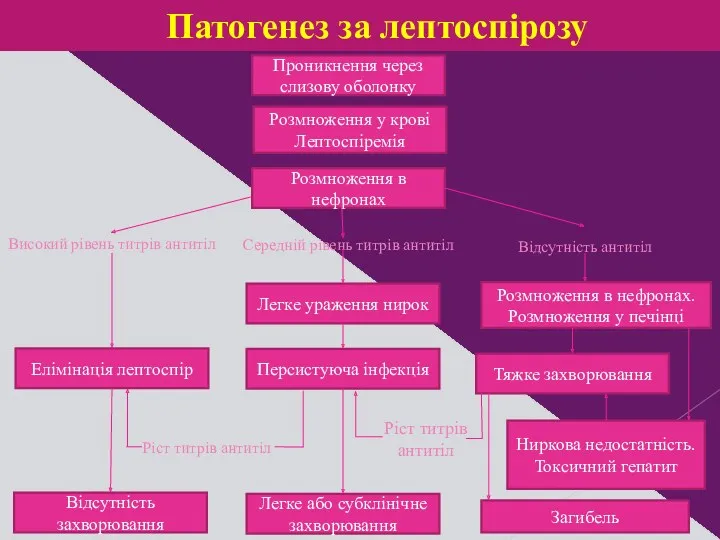 Патогенез за лептоспірозу

Проникнення через слизову оболонку

Розмноження у крові Лептоспіремія

Розмноження в нефронах

Високий рівень титрів антитіл

Середній рівень титрів антитіл

Відсутність антитіл

Легке ураження нирок

Розмноження в нефронах. Розмноження у печінці

Елімінація лептоспір

Персистуюча інфекція

Тяжке захворювання

Ріст титрів антитіл

Ріст титрів антитіл

Ниркова недостатність. Токсичний гепатит

Відсутність захворювання

Легке або субклінічне захворювання

Загибель